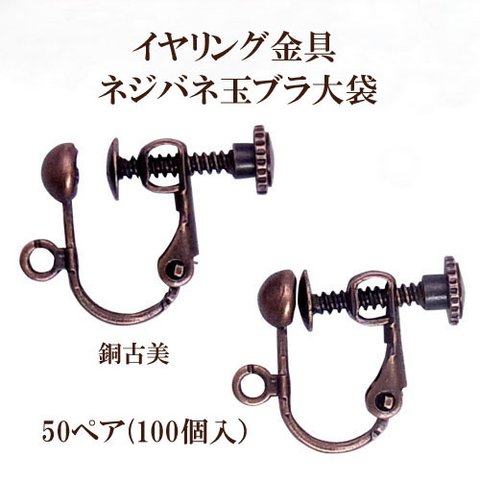 イヤリング金具
ネジバネ玉ブラ大袋

銅古美

50ペア(100個入)